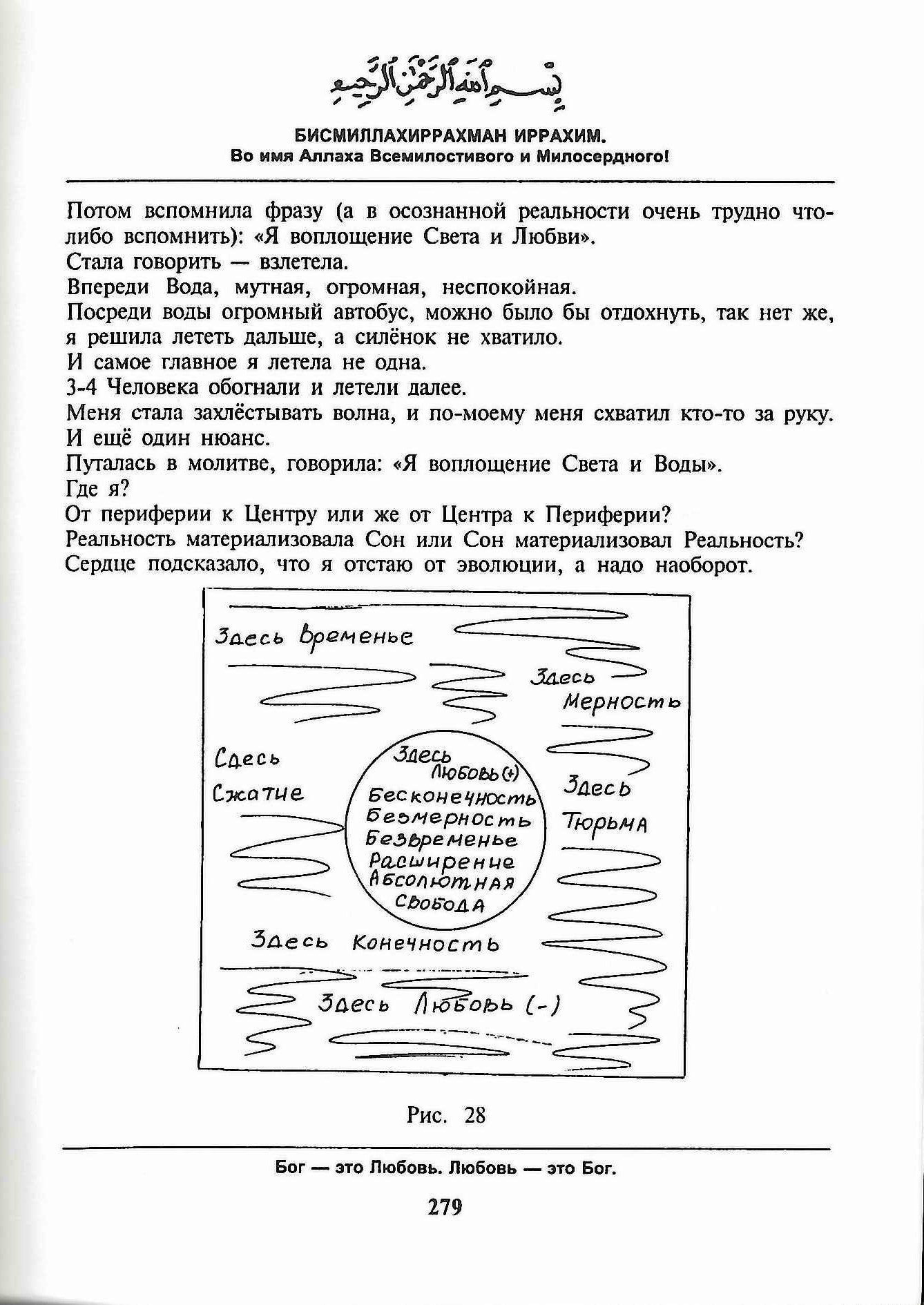 بسم الله الرحمن الرحيم

БИСМИЛЛАХИРРАХМАН ИРРАХИМ.
Во имя Аллаха Всемилостивого и Милосердного!

Потом вспомнила фразу (а в осознанной реальности очень трудно что-либо вспомнить): «Я воплощение Света и Любви».
Стала говорить — взлетела.
Впереди Вода, мутная, огромная, неспокойная.
Посреди воды огромный автобус, можно было бы отдохнуть, так нет же, я решила лететь дальше, а силёнок не хватило.
И самое главное я летела не одна.
3-4 Человека обогнали и летели далее.
Меня стала захлёстывать волна, и по-моему меня схватил кто-то за руку.
И ещё один нюанс.
Путалась в молитве, говорила: «Я воплощение Света и Воды».
Где я?
От периферии к Центру или же от Центра к Периферии?
Реальность материализовала Сон или Сон материализовал Реальность?
Сердце подсказало, что я отстаю от эволюции, а надо наоборот.

Здесь Временье

Здесь Мерность

Сдесь Сжатие

Здесь Любовь (+) Бесконечность Безмерность Безвременье Расширение Абсолютная Свобода

Здесь Тюрьма

Здесь Конечность

Здесь Любовь (-)

Рис. 28

Бог — это Любовь. Любовь — это Бог.

279